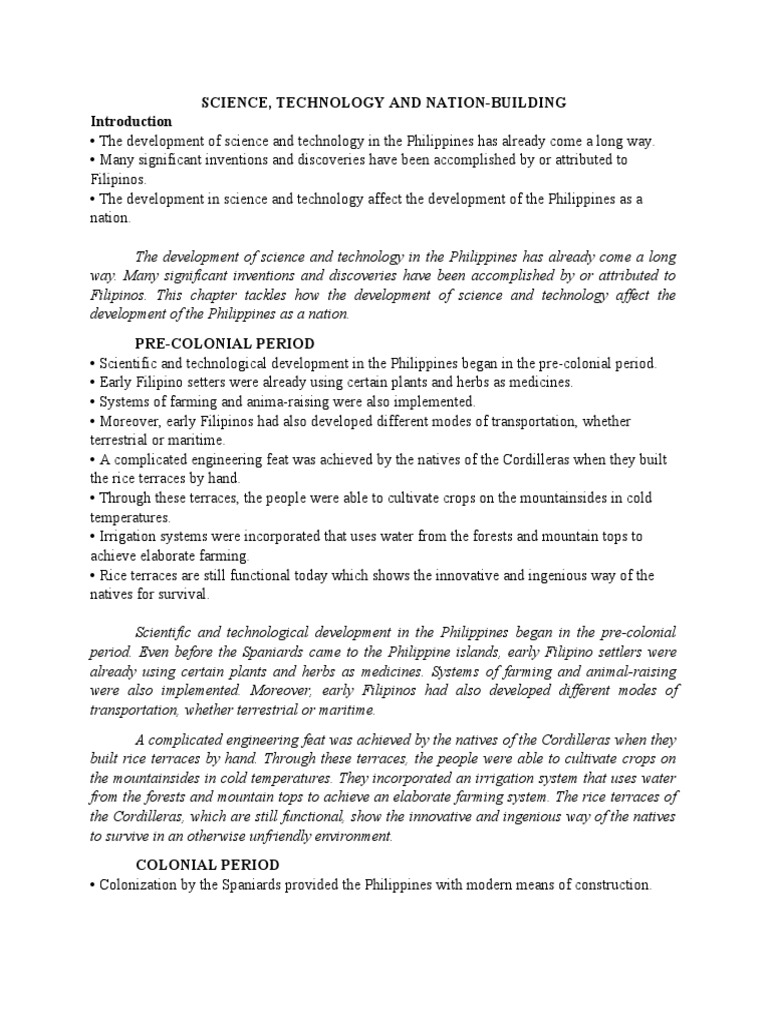 SCIENCE, TECHNOLOGY AND NATION-BUILDING

Introduction

• The development of science and technology in the Philippines has already come a long way.
• Many significant inventions and discoveries have been accomplished by or attributed to Filipinos.
• The development in science and technology affect the development of the Philippines as a nation.

The development of science and technology in the Philippines has already come a long way. Many significant inventions and discoveries have been accomplished by or attributed to Filipinos. This chapter tackles how the development of science and technology affect the development of the Philippines as a nation.

PRE-COLONIAL PERIOD

• Scientific and technological development in the Philippines began in the pre-colonial period.
• Early Filipino setters were already using certain plants and herbs as medicines.
• Systems of farming and anima-raising were also implemented.
• Moreover, early Filipinos had also developed different modes of transportation, whether terrestrial or maritime.
• A complicated engineering feat was achieved by the natives of the Cordilleras when they built the rice terraces by hand.
• Through these terraces, the people were able to cultivate crops on the mountainsides in cold temperatures.
• Irrigation systems were incorporated that uses water from the forests and mountain tops to achieve elaborate farming.
• Rice terraces are still functional today which shows the innovative and ingenious way of the natives for survival.

Scientific and technological development in the Philippines began in the pre-colonial period. Even before the Spaniards came to the Philippine islands, early Filipino settlers were already using certain plants and herbs as medicines. Systems of farming and animal-raising were also implemented. Moreover, early Filipinos had also developed different modes of transportation, whether terrestrial or maritime.

A complicated engineering feat was achieved by the natives of the Cordilleras when they built rice terraces by hand. Through these terraces, the people were able to cultivate crops on the mountainsides in cold temperatures. They incorporated an irrigation system that uses water from the forests and mountain tops to achieve an elaborate farming system. The rice terraces of the Cordilleras, which are still functional, show the innovative and ingenious way of the natives to survive in an otherwise unfriendly environment.

COLONIAL PERIOD

• Colonization by the Spaniards provided the Philippines with modern means of construction.